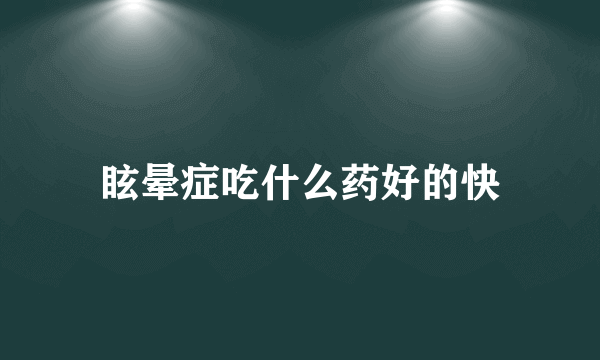 眩晕症吃什么药好的快